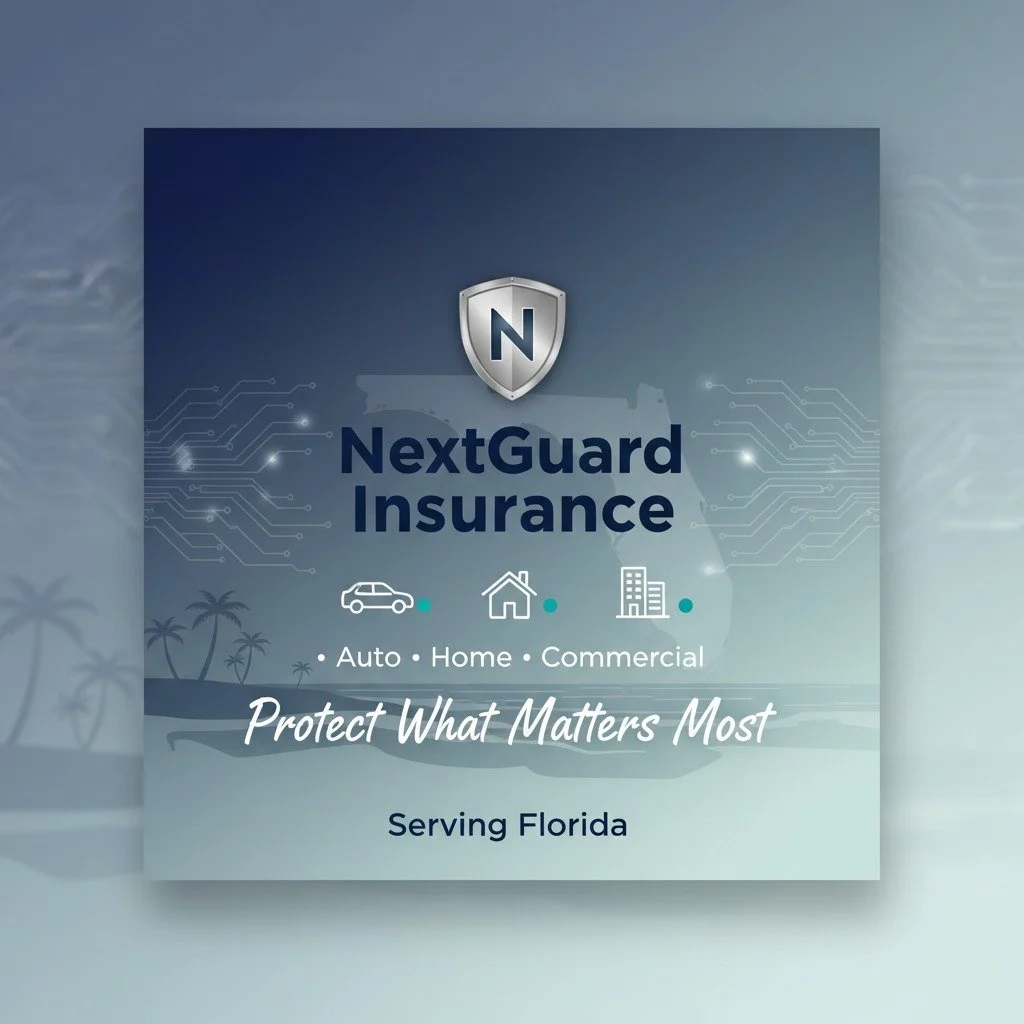 N

NextGuard Insurance

• Auto • Home • Commercial

Protect What Matters Most

Serving Florida